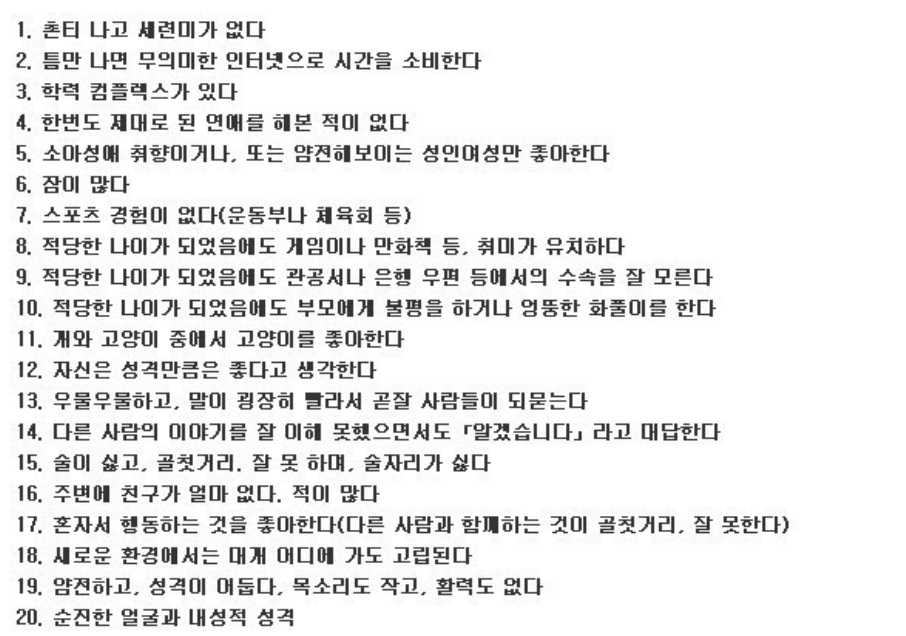 1. 촌티 나고 세련미가 없다
2. 틈만 나면 무의미한 인터넷으로 시간을 소비한다
3. 학력 컴플렉스가 있다
4. 한번도 제대로 된 연애를 해본 적이 없다
5. 소아성애 취향이거나, 또는 얌전해보이는 성인여성만 좋아한다
6. 잠이 많다
7. 스포츠 경험이 없다(운동부나 체육회 등)
8. 적당한 나이가 되었음에도 게임이나 만화책 등, 취미가 유치하다
9. 적당한 나이가 되었음에도 관공서나 은행 우편 등에서의 수속을 잘 모른다
10. 적당한 나이가 되었음에도 부모에게 불평을 하거나 엉뚱한 화풀이를 한다
11. 개와 고양이 중에서 고양이를 좋아한다
12. 자신은 성격만큼은 좋다고 생각한다
13. 우물우물하고, 말이 굉장히 빨라서 곧잘 사람들이 되묻는다
14. 다른 사람의 이야기를 잘 이해 못했으면서도 「알겠습니다」 라고 대답한다
15. 술이 싫고, 골칫거리, 잘 못 하며, 술자리가 싫다
16. 주변에 친구가 얼마 없다. 적이 많다
17. 혼자서 행동하는 것을 좋아한다(다른 사람과 함께하는 것이 골칫거리, 잘 못한다)
18. 새로운 환경에서는 대개 어디에 가도 고립된다
19. 얌전하고, 성격이 어둡다, 목소리도 작고, 활력도 없다
20. 순진한 얼굴과 내성적 성격